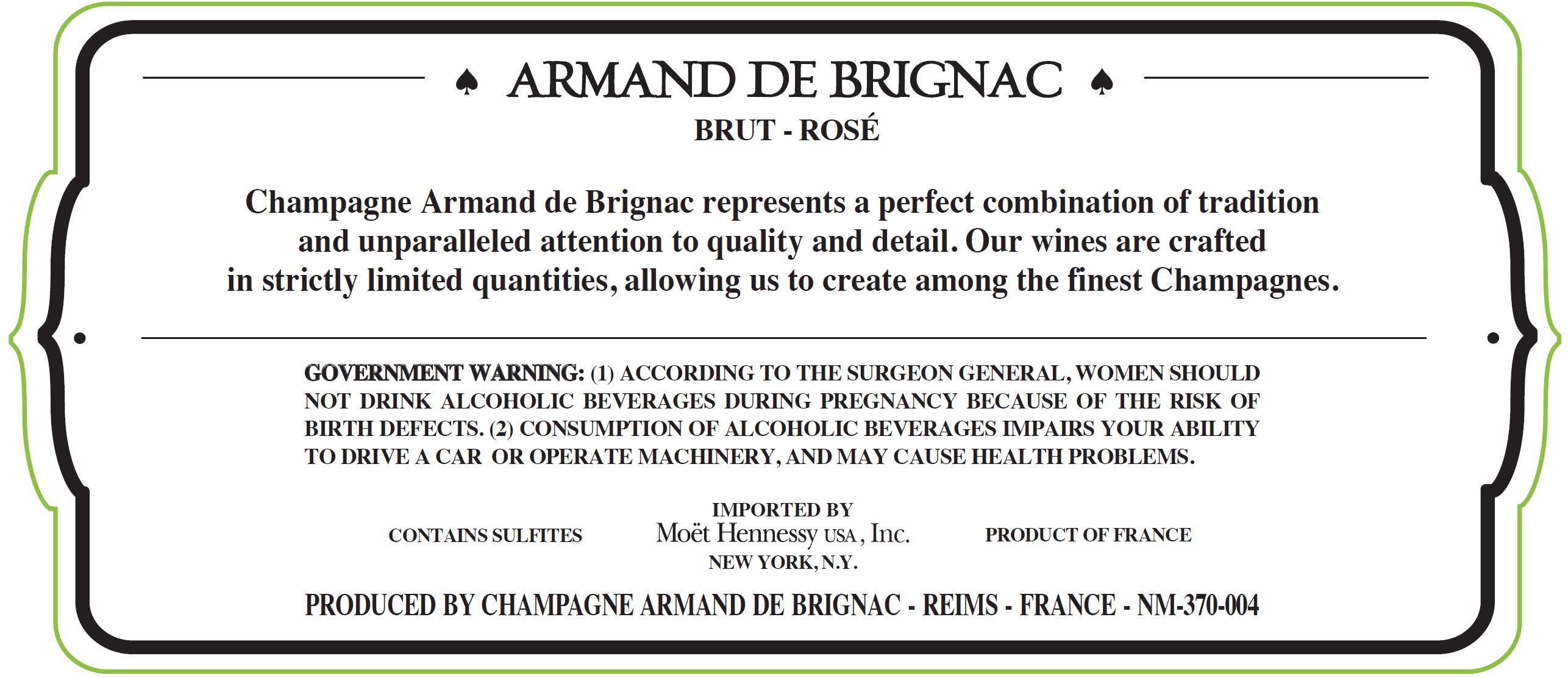 ♠ ARMAND DE BRIGNAC ♠

BRUT - ROSÉ

Champagne Armand de Brignac represents a perfect combination of tradition and unparalleled attention to quality and detail. Our wines are crafted in strictly limited quantities, allowing us to create among the finest Champagnes.

GOVERNMENT WARNING: (1) ACCORDING TO THE SURGEON GENERAL, WOMEN SHOULD NOT DRINK ALCOHOLIC BEVERAGES DURING PREGNANCY BECAUSE OF THE RISK OF BIRTH DEFECTS. (2) CONSUMPTION OF ALCOHOLIC BEVERAGES IMPAIRS YOUR ABILITY TO DRIVE A CAR OR OPERATE MACHINERY, AND MAY CAUSE HEALTH PROBLEMS.

CONTAINS SULFITES

IMPORTED BY
Moët Hennessy USA, Inc.
NEW YORK, N.Y.

PRODUCT OF FRANCE

PRODUCED BY CHAMPAGNE ARMAND DE BRIGNAC - REIMS - FRANCE - NM-370-004